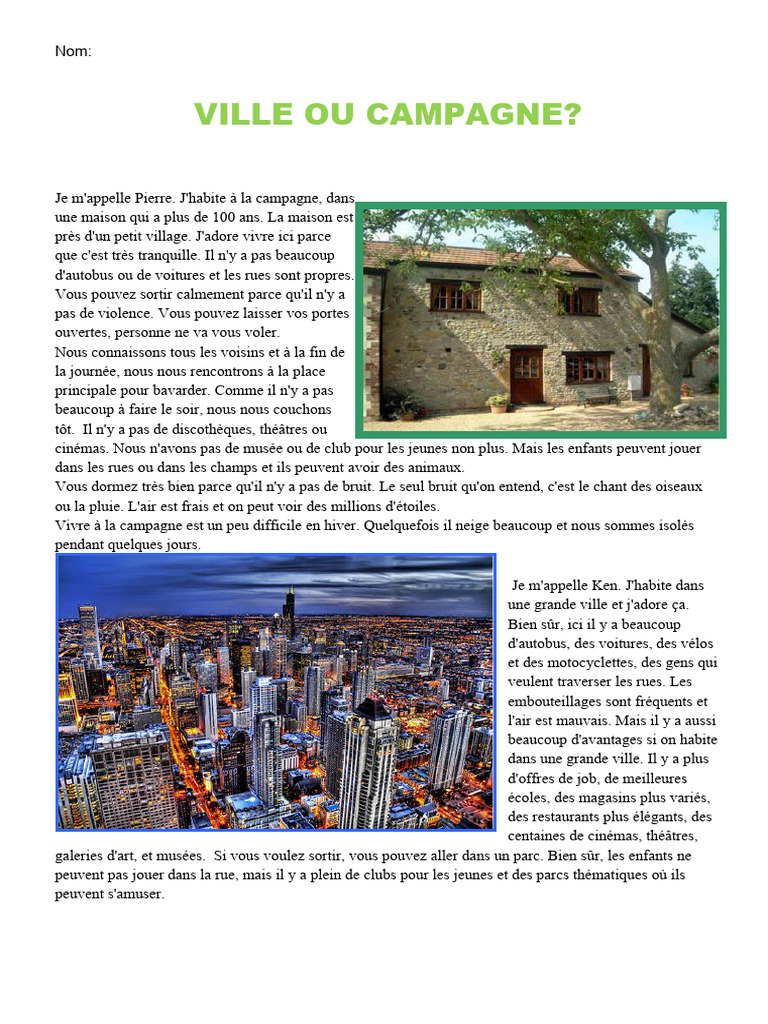 Nom:

VILLE OU CAMPAGNE?

Je m'appelle Pierre. J'habite à la campagne, dans une maison qui a plus de 100 ans. La maison est près d'un petit village. J'adore vivre ici parce que c'est très tranquille. Il n'y a pas beaucoup d'autobus ou de voitures et les rues sont propres. Vous pouvez sortir calmement parce qu'il n'y a pas de violence. Vous pouvez laisser vos portes ouvertes, personne ne va vous voler.
Nous connaissons tous les voisins et à la fin de la journée, nous nous rencontrons à la place principale pour bavarder. Comme il n'y a pas beaucoup à faire le soir, nous nous couchons tôt. Il n'y a pas de discothèques, théâtres ou cinémas. Nous n'avons pas de musée ou de club pour les jeunes non plus. Mais les enfants peuvent jouer dans les rues ou dans les champs et ils peuvent avoir des animaux.
Vous dormez très bien parce qu'il n'y a pas de bruit. Le seul bruit qu'on entend, c'est le chant des oiseaux ou la pluie. L'air est frais et on peut voir des millions d'étoiles.
Vivre à la campagne est un peu difficile en hiver. Quelquefois il neige beaucoup et nous sommes isolés pendant quelques jours.

Je m'appelle Ken. J'habite dans une grande ville et j'adore ça. Bien sûr, ici il y a beaucoup d'autobus, des voitures, des vélos et des motocyclettes, des gens qui veulent traverser les rues. Les embouteillages sont fréquents et l'air est mauvais. Mais il y a aussi beaucoup d'avantages si on habite dans une grande ville. Il y a plus d'offres de job, de meilleures écoles, des magasins plus variés, des restaurants plus élégants, des centaines de cinémas, théâtres, galeries d'art, et musées. Si vous voulez sortir, vous pouvez aller dans un parc. Bien sûr, les enfants ne peuvent pas jouer dans la rue, mais il y a plein de clubs pour les jeunes et des parcs thématiques où ils peuvent s'amuser.